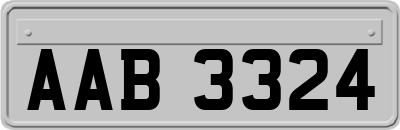 AAB 3324